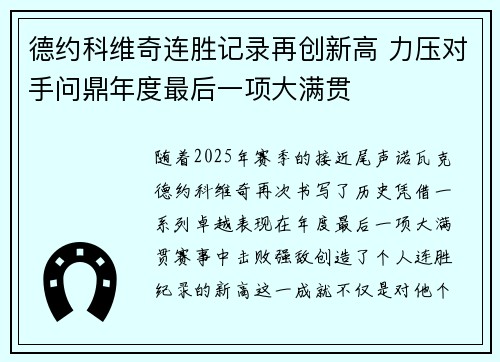 德约科维奇连胜记录再创新高 力压对手问鼎年度最后一项大满贯

随着2025年赛季的接近尾声诺瓦克德约科维奇再次书写了历史凭借一系列卓越表现在年度最后一项大满贯赛事中击败强敌创造了个人连胜纪录的新高这一成就不仅是对他个